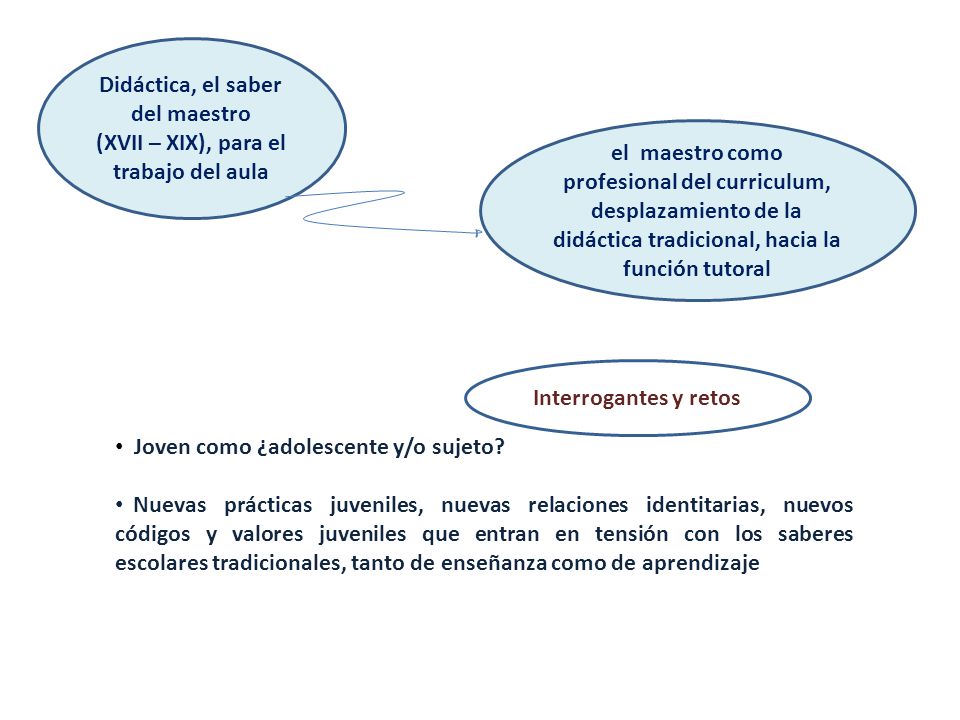 Didáctica, el saber del maestro (XVII – XIX), para el trabajo del aula

el maestro como profesional del curriculum, desplazamiento de la didáctica tradicional, hacia la función tutoral

Interrogantes y retos

• Joven como ¿adolescente y/o sujeto?

• Nuevas prácticas juveniles, nuevas relaciones identitarias, nuevos códigos y valores juveniles que entran en tensión con los saberes escolares tradicionales, tanto de enseñanza como de aprendizaje